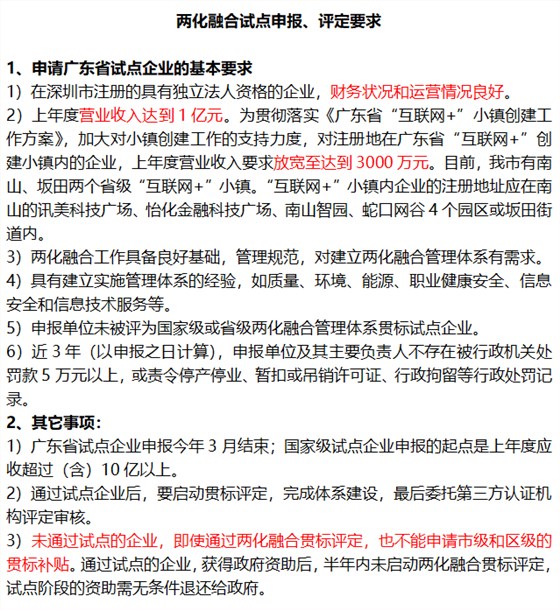 两化融合试点申报、评定要求

1、申请广东省试点企业的基本要求

1）在深圳市注册的具有独立法人资格的企业，财务状况和运营情况良好。

2）上年度营业收入达到 1 亿元。为贯彻落实《广东省“互联网+”小镇创建工作方案》，加大对小镇创建工作的支持力度，对注册地在广东省“互联网+”创建小镇内的企业，上年度营业收入要求放宽至达到 3000 万元。目前，我市有南山、坂田两个省级“互联网+”小镇。“互联网+”小镇内企业的注册地址应在南山的讯美科技广场、怡化金融科技广场、南山智园、蛇口网谷 4 个园区或坂田街道内。

3）两化融合工作具备良好基础，管理规范，对建立两化融合管理体系有需求。

4）具有建立实施管理体系的经验，如质量、环境、能源、职业健康安全、信息安全和信息技术服务等。

5）申报单位未被评为国家级或省级两化融合管理体系贯标试点企业。

6）近 3 年（以申报之日计算），申报单位及其主要负责人不存在被行政机关处罚款 5 万元以上，或责令停产停业、暂扣或吊销许可证、行政拘留等行政处罚记录。

2、其它事项：

1）广东省试点企业申报今年 3 月结束；国家级试点企业申报的起点是上年度应收超过（含）10 亿以上。

2）通过试点企业后，要启动贯标评定，完成体系建设，最后委托第三方认证机构评定审核。

3）未通过试点的企业，即使通过两化融合贯标评定，也不能申请市级和区级的贯标补贴。通过试点的企业，获得政府资助后，半年内未启动两化融合贯标评定，试点阶段的资助需无条件退还给政府。